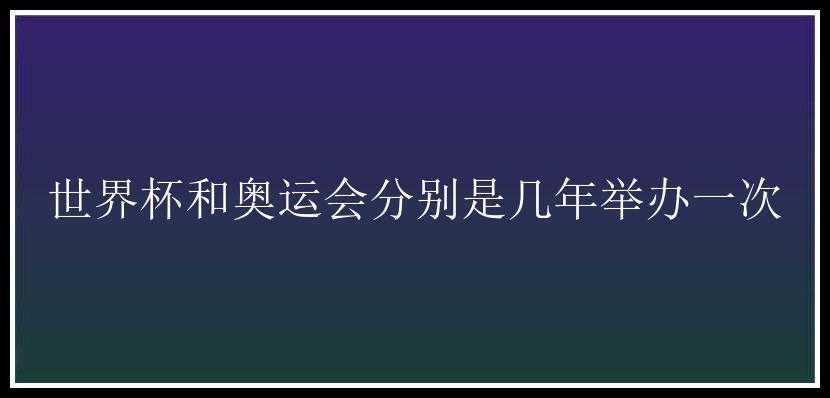 世界杯和奥运会分别是几年举办一次